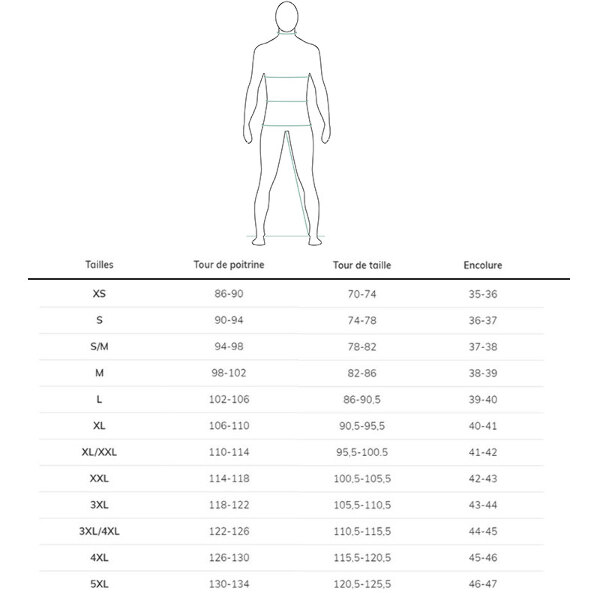 | Tailles | Tour de poitrine | Tour de taille | Encolure |
|---|---|---|---|
| XS | 86-90 | 70-74 | 35-36 |
| S | 90-94 | 74-78 | 36-37 |
| S/M | 94-98 | 78-82 | 37-38 |
| M | 98-102 | 82-86 | 38-39 |
| L | 102-106 | 86-90,5 | 39-40 |
| XL | 106-110 | 90,5-95,5 | 40-41 |
| XL/XXL | 110-114 | 95,5-100,5 | 41-42 |
| XXL | 114-118 | 100,5-105,5 | 42-43 |
| 3XL | 118-122 | 105,5-110,5 | 43-44 |
| 3XL/4XL | 122-126 | 110,5-115,5 | 44-45 |
| 4XL | 126-130 | 115,5-120,5 | 45-46 |
| 5XL | 130-134 | 120,5-125,5 | 46-47 |